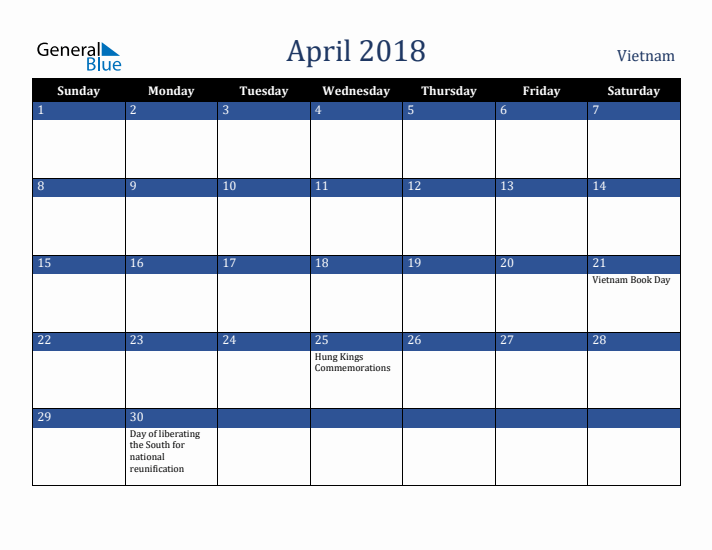 General Blue

April 2018

Vietnam

| Sunday | Monday | Tuesday | Wednesday | Thursday | Friday | Saturday |
|---|---|---|---|---|---|---|
| 1 | 2 | 3 | 4 | 5 | 6 | 7 |
| 8 | 9 | 10 | 11 | 12 | 13 | 14 |
| 15 | 16 | 17 | 18 | 19 | 20 | 21 Vietnam Book Day |
| 22 | 23 | 24 | 25 Hung Kings Commemorations | 26 | 27 | 28 |
| 29 | 30 Day of liberating the South for national reunification | | | | | |